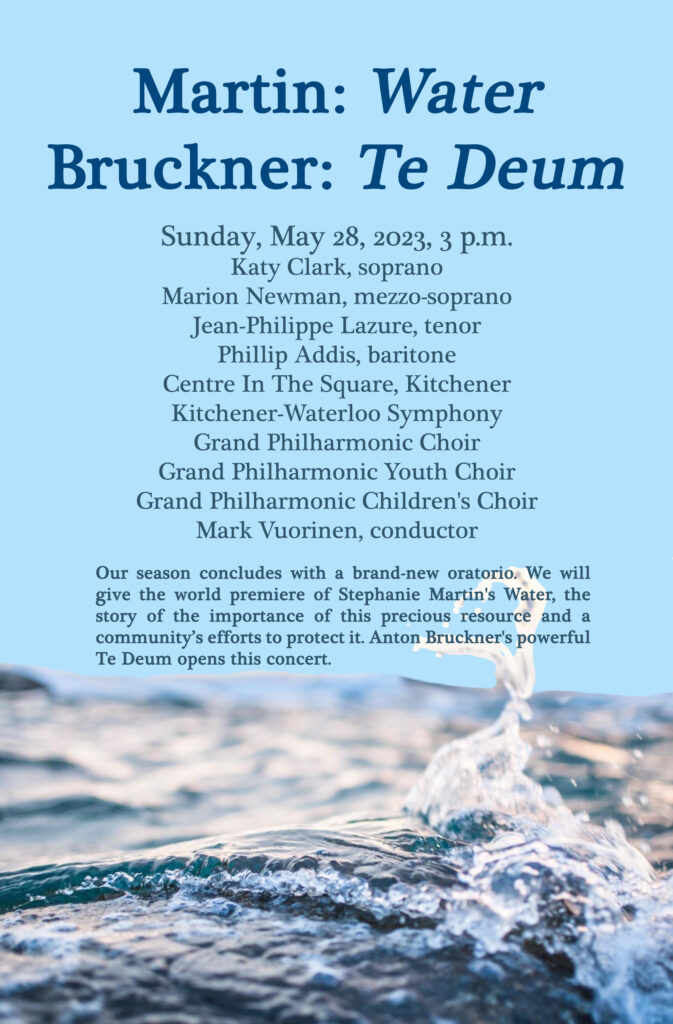 Martin: Water
Bruckner: Te Deum

Sunday, May 28, 2023, 3 p.m.
Katy Clark, soprano
Marion Newman, mezzo-soprano
Jean-Philippe Lazure, tenor
Phillip Addis, baritone
Centre In The Square, Kitchener
Kitchener-Waterloo Symphony
Grand Philharmonic Choir
Grand Philharmonic Youth Choir
Grand Philharmonic Children's Choir
Mark Vuorinen, conductor

Our season concludes with a brand-new oratorio. We will give the world premiere of Stephanie Martin's Water, the story of the importance of this precious resource and a community's efforts to protect it. Anton Bruckner's powerful Te Deum opens this concert.